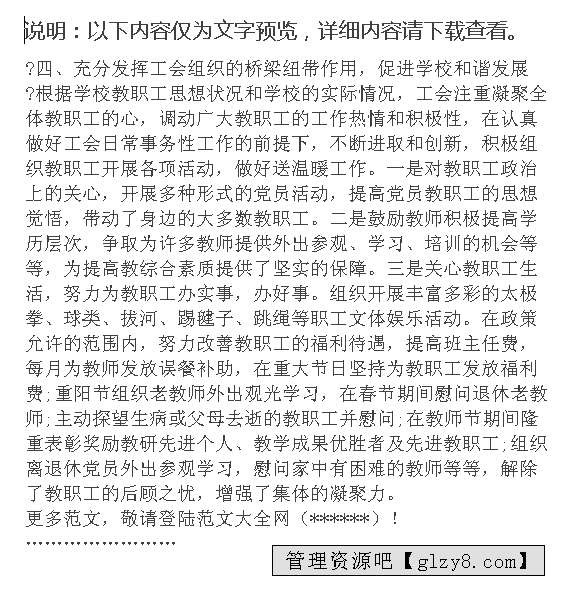 说明：以下内容仅为文字预览，详细内容请下载查看。

?四、充分发挥工会组织的桥梁纽带作用，促进学校和谐发展

?根据学校教职工思想状况和学校的实际情况，工会注重凝聚全体教职工的心，调动广大教职工的工作热情和积极性，在认真做好工会日常事务性工作的前提下，不断进取和创新，积极组织教职工开展各项活动，做好送温暖工作。一是对教职工政治上的关心，开展多种形式的党员活动，提高党员教职工的思想觉悟，带动了身边的大多数教职工。二是鼓励教师积极提高学历层次，争取为许多教师提供外出参观、学习、培训的机会等等，为提高教综合素质提供了坚实的保障。三是关心教职工生活，努力为教职工办实事，办好事。组织开展丰富多彩的太极拳、球类、拔河、踢毽子、跳绳等职工文体娱乐活动。在政策允许的范围内，努力改善教职工的福利待遇，提高班主任费，每月为教师发放误餐补助，在重大节日坚持为教职工发放福利费;重阳节组织老教师外出观光学习，在春节期间慰问退休老教师;主动探望生病或父母去逝的教职工并慰问;在教师节期间隆重表彰奖励教研先进个人、教学成果优胜者及先进教职工;组织离退休党员外出参观学习，慰问家中有困难的教师等等，解除了教职工的后顾之忧，增强了集体的凝聚力。

更多范文，敬请登陆范文大全网（******）！

''''''''''''''''''''''''

管理资源吧【glzy8.com】